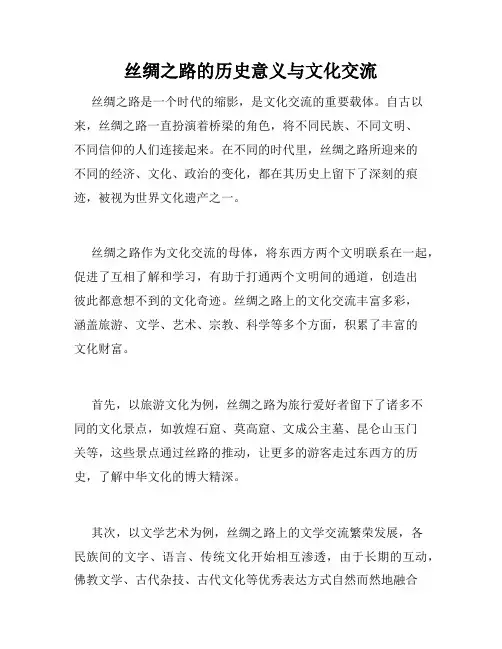 丝绸之路的历史意义与文化交流

丝绸之路是一个时代的缩影，是文化交流的重要载体。自古以来，丝绸之路一直扮演着桥梁的角色，将不同民族、不同文明、不同信仰的人们连接起来。在不同的时代里，丝绸之路所迎来的不同的经济、文化、政治的变化，都在其历史上留下了深刻的痕迹，被视为世界文化遗产之一。

丝绸之路作为文化交流的母体，将东西方两个文明联系在一起，促进了互相了解和学习，有助于打通两个文明间的通道，创造出彼此都意想不到的文化奇迹。丝绸之路上的文化交流丰富多彩，涵盖旅游、文学、艺术、宗教、科学等多个方面，积累了丰富的文化财富。

首先，以旅游文化为例，丝绸之路为旅行爱好者留下了诸多不同的文化景点，如敦煌石窟、莫高窟、文成公主墓、昆仑山玉门关等，这些景点通过丝路的推动，让更多的游客走过东西方的历史，了解中华文化的博大精深。

其次，以文学艺术为例，丝绸之路上的文学交流繁荣发展，各民族间的文字、语言、传统文化开始相互渗透，由于长期的互动，佛教文学、古代杂技、古代文化等优秀表达方式自然而然地融合